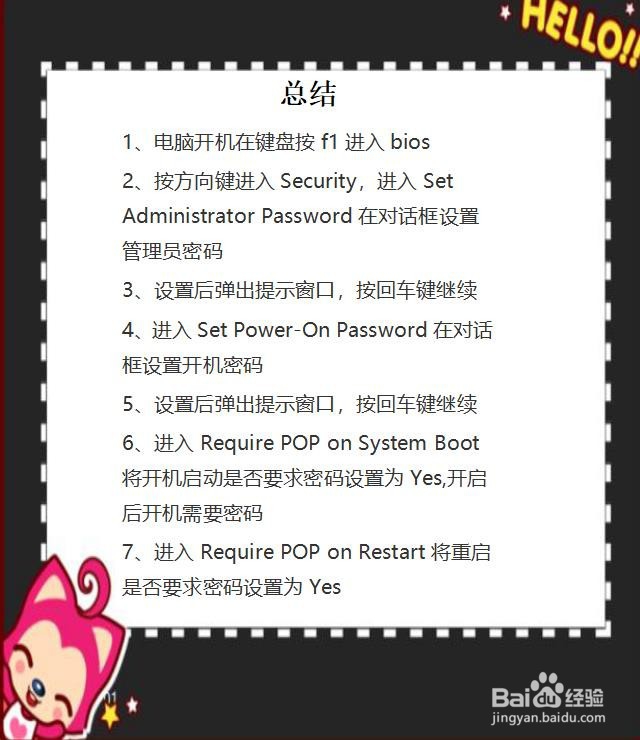 HELLO!!

总结

1、电脑开机在键盘按f1进入bios

2、按方向键进入Security，进入Set Administrator Password在对话框设置管理员密码

3、设置后弹出提示窗口，按回车键继续

4、进入Set Power-On Password在对话框设置开机密码

5、设置后弹出提示窗口，按回车键继续

6、进入Require POP on System Boot将开机启动是否要求密码设置为Yes,开启后开机需要密码

7、进入Require POP on Restart将重启是否要求密码设置为Yes

Baidu经验
jingyan.baidu.com